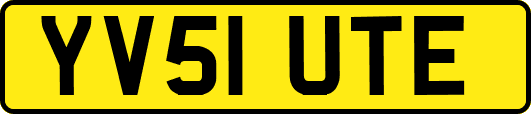 YV51 UTE